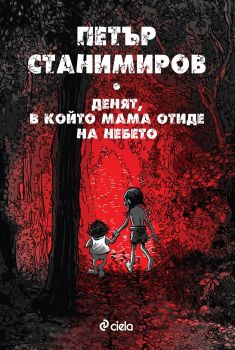 ПЕТЪР СТАНИМИРОВ

ДЕНЯТ, В КОЙТО МАМА ОТИДЕ НА НЕБЕТО

ciela